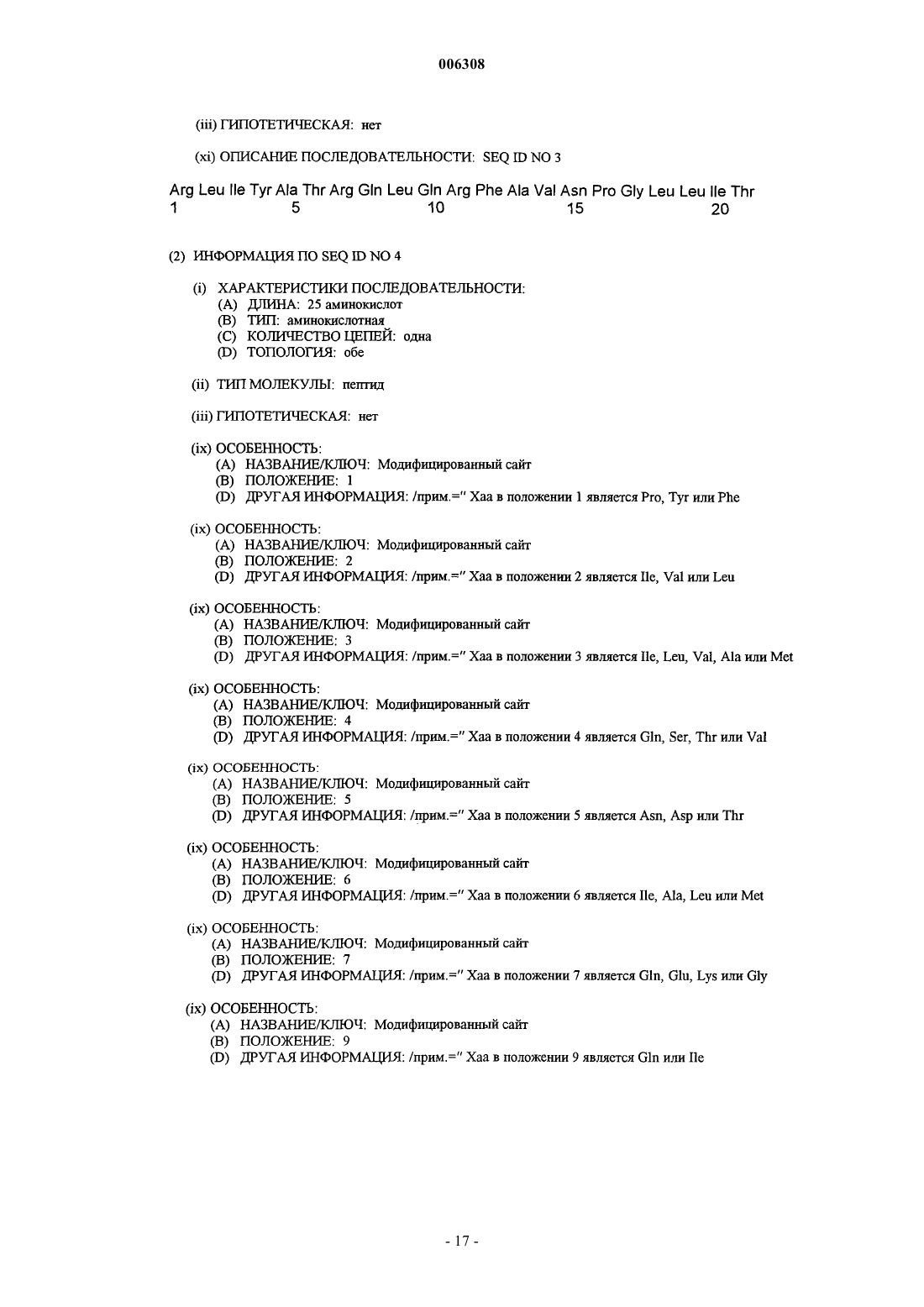 006308

(iii) ГИПОТЕТИЧЕСКАЯ: нет

(xi) ОПИСАНИЕ ПОСЛЕДОВАТЕЛЬНОСТИ: SEQ ID NO 3

Arg Leu Ile Tyr Ala Thr Arg Gln Leu Gln Arg Phe Ala Val Asn Pro Gly Leu Leu Ile Thr
1 5 10 15 20

(2) ИНФОРМАЦИЯ ПО SEQ ID NO 4

(i) ХАРАКТЕРИСТИКИ ПОСЛЕДОВАТЕЛЬНОСТИ:
(A) ДЛИНА: 25 аминокислот
(B) ТИП: аминокислотная
(C) КОЛИЧЕСТВО ЦЕПЕЙ: одна
(D) ТОПОЛОГИЯ: обе

(ii) ТИП МОЛЕКУЛЫ: пептид

(iii) ГИПОТЕТИЧЕСКАЯ: нет

(ix) ОСОБЕННОСТЬ:
(A) НАЗВАНИЕ/КЛЮЧ: Модифицированный сайт
(B) ПОЛОЖЕНИЕ: 1
(D) ДРУГАЯ ИНФОРМАЦИЯ: /прим.=" Xaa в положении 1 является Pro, Tyr или Phe

(ix) ОСОБЕННОСТЬ:
(A) НАЗВАНИЕ/КЛЮЧ: Модифицированный сайт
(B) ПОЛОЖЕНИЕ: 2
(D) ДРУГАЯ ИНФОРМАЦИЯ: /прим.=" Xaa в положении 2 является Ile, Val или Leu

(ix) ОСОБЕННОСТЬ:
(A) НАЗВАНИЕ/КЛЮЧ: Модифицированный сайт
(B) ПОЛОЖЕНИЕ: 3
(D) ДРУГАЯ ИНФОРМАЦИЯ: /прим.=" Xaa в положении 3 является Ile, Leu, Val, Ala или Met

(ix) ОСОБЕННОСТЬ:
(A) НАЗВАНИЕ/КЛЮЧ: Модифицированный сайт
(B) ПОЛОЖЕНИЕ: 4
(D) ДРУГАЯ ИНФОРМАЦИЯ: /прим.=" Xaa в положении 4 является Gln, Ser, Thr или Val

(ix) ОСОБЕННОСТЬ:
(A) НАЗВАНИЕ/КЛЮЧ: Модифицированный сайт
(B) ПОЛОЖЕНИЕ: 5
(D) ДРУГАЯ ИНФОРМАЦИЯ: /прим.=" Xaa в положении 5 является Asn, Asp или Thr

(ix) ОСОБЕННОСТЬ:
(A) НАЗВАНИЕ/КЛЮЧ: Модифицированный сайт
(B) ПОЛОЖЕНИЕ: 6
(D) ДРУГАЯ ИНФОРМАЦИЯ: /прим.=" Xaa в положении 6 является Ile, Ala, Leu или Met

(ix) ОСОБЕННОСТЬ:
(A) НАЗВАНИЕ/КЛЮЧ: Модифицированный сайт
(B) ПОЛОЖЕНИЕ: 7
(D) ДРУГАЯ ИНФОРМАЦИЯ: /прим.=" Xaa в положении 7 является Gln, Glu, Lys или Gly

(ix) ОСОБЕННОСТЬ:
(A) НАЗВАНИЕ/КЛЮЧ: Модифицированный сайт
(B) ПОЛОЖЕНИЕ: 9
(D) ДРУГАЯ ИНФОРМАЦИЯ: /прим.=" Xaa в положении 9 является Gln или Ile

- 17 -